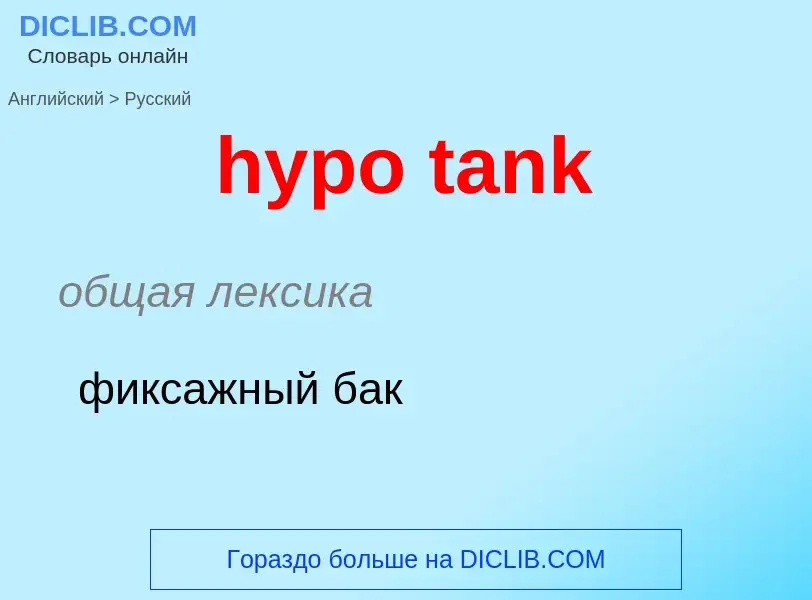 DICLIB.COM
Словарь онлайн

Английский > Русский

hypo tank

общая лексика

фиксажный бак

Гораздо больше на DICLIB.COM